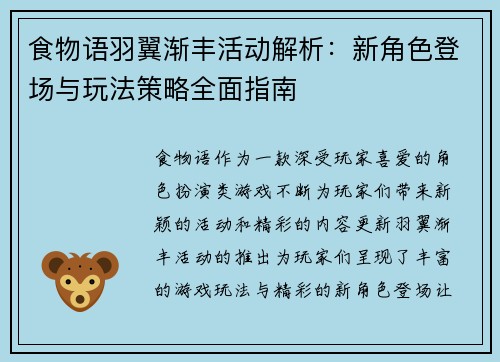 食物语羽翼渐丰活动解析：新角色登场与玩法策略全面指南

食物语作为一款深受玩家喜爱的角色扮演类游戏不断为玩家们带来新颖的活动和精彩的内容更新羽翼渐丰活动的推出为玩家们呈现了丰富的游戏玩法与精彩的新角色登场让